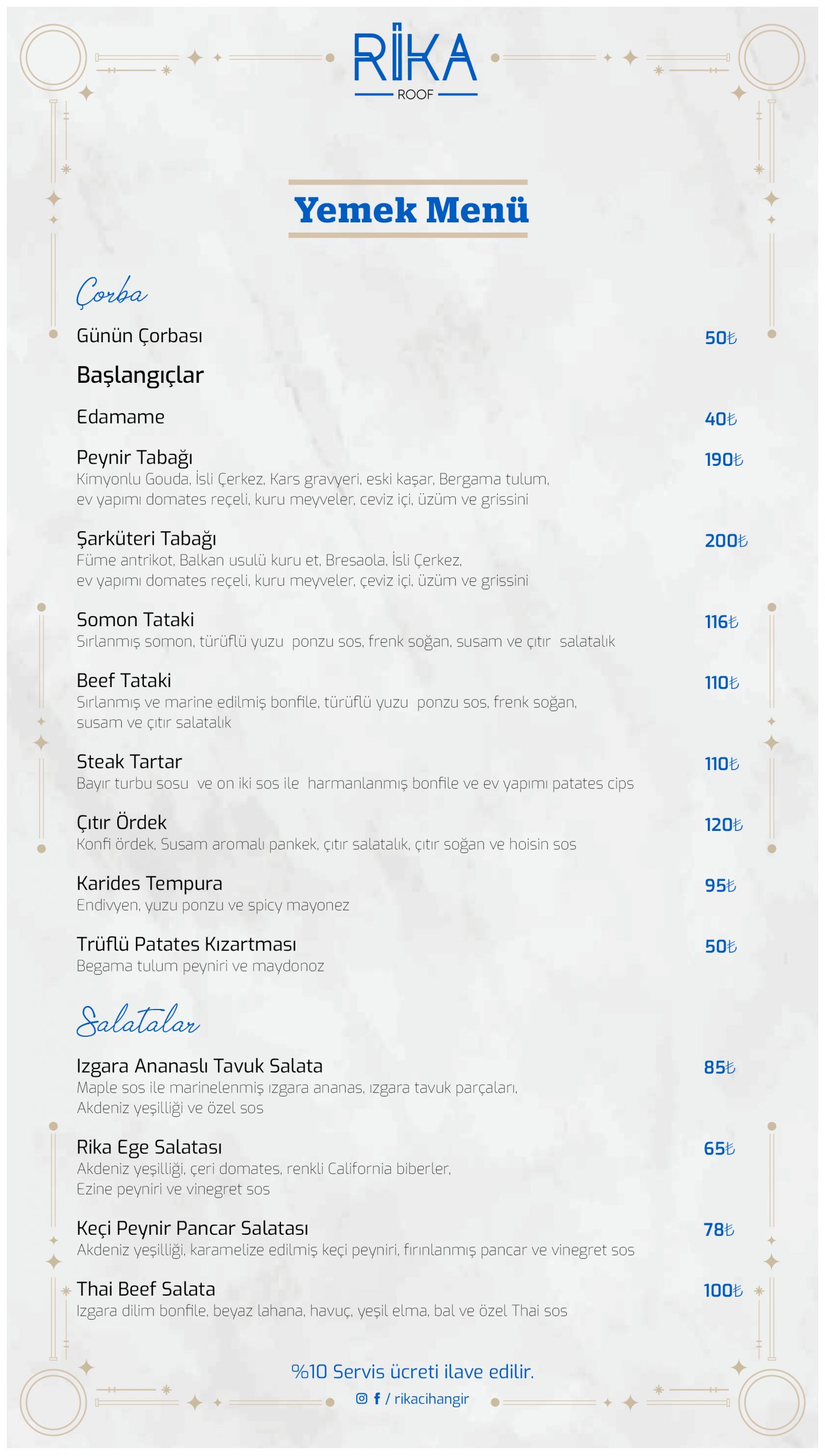 RİKA
ROOF

Yemek Menü

Çorba

Günün Çorbası 50₺

Başlangıçlar

Edamame 40₺

Peynir Tabağı 190₺
Kimyonlu Gouda, İsli Çerkez, Kars gravyeri, eski kaşar, Bergama tulum, ev yapımı domates reçeli, kuru meyveler, ceviz içi, üzüm ve grissini

Şarküteri Tabağı 200₺
Füme antrikot, Balkan usulü kuru et, Bresaola, İsli Çerkez, ev yapımı domates reçeli, kuru meyveler, çeviz içi, üzüm ve grissini

Somon Tataki 116₺
Sırlanmış somon, türüflü yuzu ponzu sos, frenk soğan, susam ve çıtır salatalık

Beef Tataki 110₺
Sırlanmış ve marine edilmiş bonfile, türüflü yuzu ponzu sos, frenk soğan, susam ve çıtır salatalık

Steak Tartar 110₺
Bayır turbu sosu ve on iki sos ile harmanlanmış bonfile ve ev yapımı patates cips

Çıtır Ördek 120₺
Konfi ördek, Susam aromalı pankek, çıtır salatalık, çıtır soğan ve hoisin sos

Karides Tempura 95₺
Endivyen, yuzu ponzu ve spicy mayonez

Trüflü Patates Kızartması 50₺
Begama tulum peyniri ve maydonoz

Salatalar

Izgara Ananaslı Tavuk Salata 85₺
Maple sos ile marinelenmiş ızgara ananas, ızgara tavuk parçaları, Akdeniz yeşilliği ve özel sos

Rika Ege Salatası 65₺
Akdeniz yeşilliği, çeri domates, renkli California biberler, Ezine peyniri ve vinegret sos

Keçi Peynir Pancar Salatası 78₺
Akdeniz yeşilliği, karamelize edilmiş keçi peyniri, fırınlanmış pancar ve vinegret sos

Thai Beef Salata 100₺
Izgara dilim bonfile, beyaz lahana, havuç, yeşil elma, bal ve özel Thai sos

%10 Servis ücreti ilave edilir.
/ rikacihangir